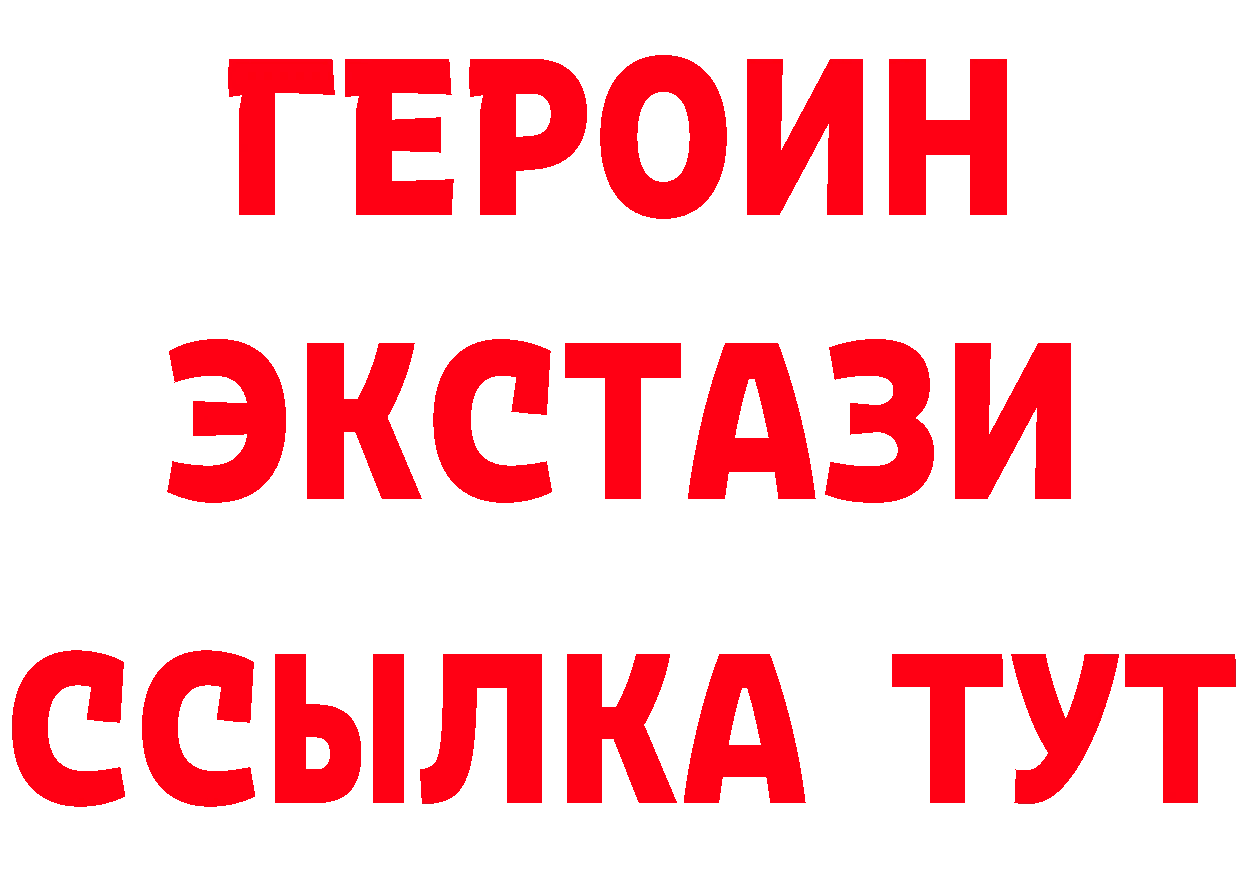 ГЕРОИН
ЭКСТАЗИ
ССЫЛКА ТУТ